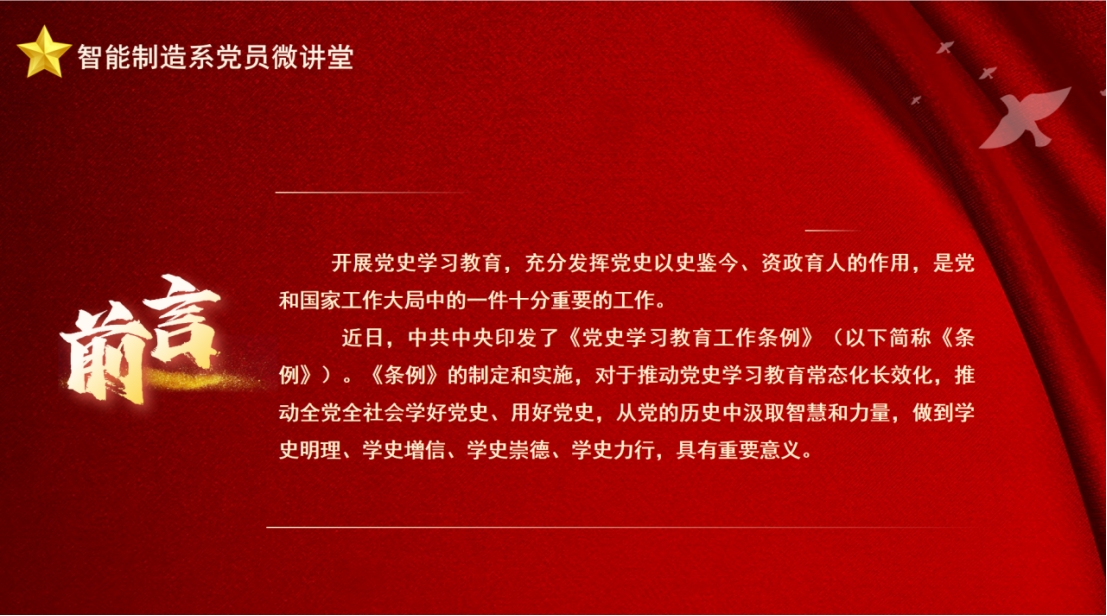 智能制造系党员微讲堂

前言

开展党史学习教育，充分发挥党史以史鉴今、资政育人的作用，是党和国家工作大局中的一件十分重要的工作。

近日，中共中央印发了《党史学习教育工作条例》（以下简称《条例》）。《条例》的制定和实施，对于推动党史学习教育常态化长效化，推动全党全社会学好党史、用好党史，从党的历史中汲取智慧和力量，做到学史明理、学史增信、学史崇德、学史力行，具有重要意义。